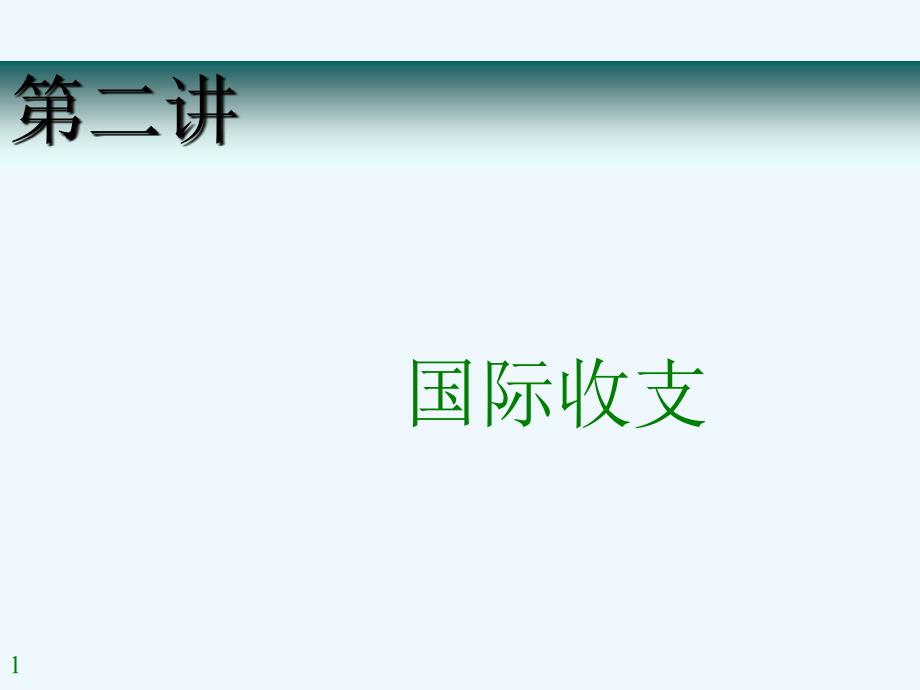 第二讲

国际收支

1